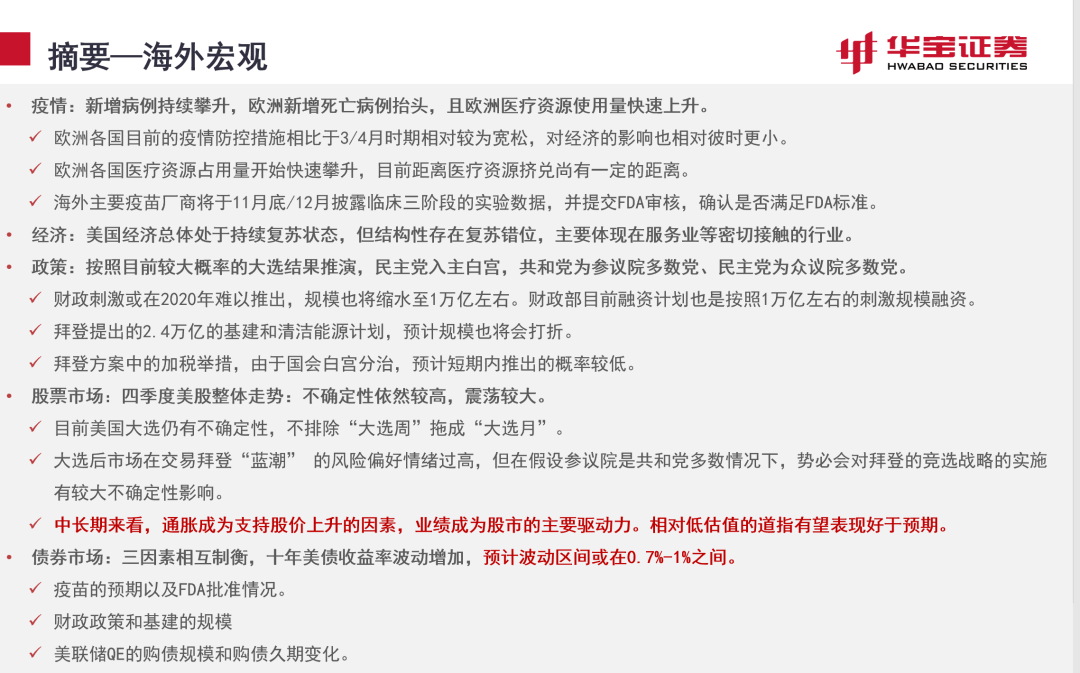 摘要—海外宏观

华宝证券
HWABAO SECURITIES

• 疫情：新增病例持续攀升，欧洲新增死亡病例抬头，且欧洲医疗资源使用量快速上升。
✓ 欧洲各国目前的疫情防控措施相比于3/4月时期相对较为宽松，对经济的影响也相对彼时更小。
✓ 欧洲各国医疗资源占用量开始快速攀升，目前距离医疗资源挤兑尚有一定的距离。
✓ 海外主要疫苗厂商将于11月底/12月披露临床三阶段的实验数据，并提交FDA审核，确认是否满足FDA标准。
• 经济：美国经济总体处于持续复苏状态，但结构性存在复苏错位，主要体现在服务业等密切接触的行业。
• 政策：按照目前较大概率的大选结果推演，民主党入主白宫，共和党为参议院多数党、民主党为众议院多数党。
✓ 财政刺激或在2020年难以推出，规模也将缩水至1万亿左右。财政部目前融资计划也是按照1万亿左右的刺激规模融资。
✓ 拜登提出的2.4万亿的基建和清洁能源计划，预计规模也将会打折。
✓ 拜登方案中的加税举措，由于国会白宫分治，预计短期内推出的概率较低。
• 股票市场：四季度美股整体走势：不确定性依然较高，震荡较大。
✓ 目前美国大选仍有不确定性，不排除“大选周”拖成“大选月”。
✓ 大选后市场在交易拜登“蓝潮” 的风险偏好情绪过高，但在假设参议院是共和党多数情况下，势必会对拜登的竞选战略的实施有较大不确定性影响。
✓ 中长期来看，通胀成为支持股价上升的因素，业绩成为股市的主要驱动力。相对低估值的道指有望表现好于预期。
• 债券市场：三因素相互制衡，十年美债收益率波动增加，预计波动区间或在0.7%-1%之间。
✓ 疫苗的预期以及FDA批准情况。
✓ 财政政策和基建的规模
✓ 美联储QE的购债规模和购债久期变化。